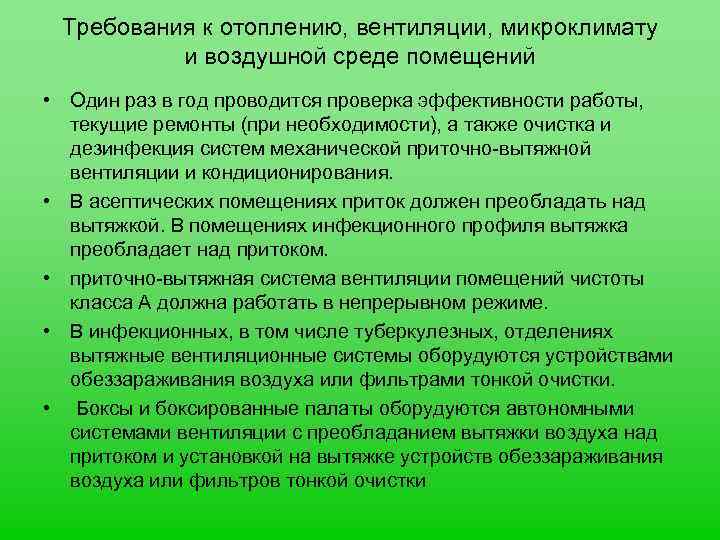 Требования к отоплению, вентиляции, микроклимату и воздушной среде помещений

• Один раз в год проводится проверка эффективности работы, текущие ремонты (при необходимости), а также очистка и дезинфекция систем механической приточно-вытяжной вентиляции и кондиционирования.

• В асептических помещениях приток должен преобладать над вытяжкой. В помещениях инфекционного профиля вытяжка преобладает над притоком.

• приточно-вытяжная система вентиляции помещений чистоты класса А должна работать в непрерывном режиме.

• В инфекционных, в том числе туберкулезных, отделениях вытяжные вентиляционные системы оборудуются устройствами обеззараживания воздуха или фильтрами тонкой очистки.

• Боксы и боксированные палаты оборудуются автономными системами вентиляции с преобладанием вытяжки воздуха над притоком и установкой на вытяжке устройств обеззараживания воздуха или фильтров тонкой очистки